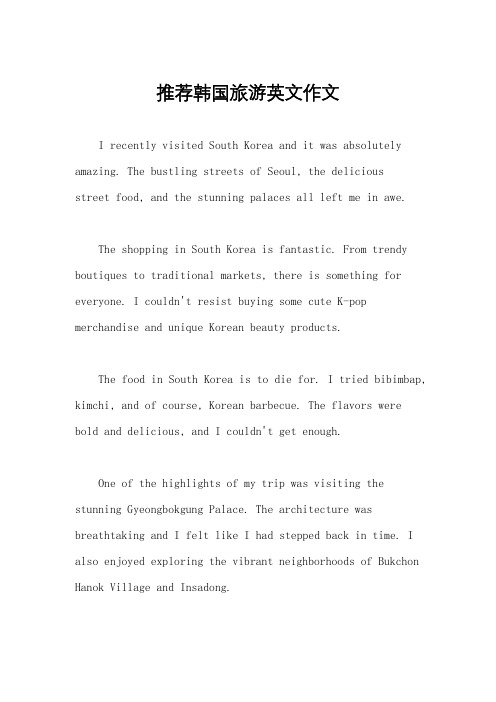 推荐韩国旅游英文作文

I recently visited South Korea and it was absolutely amazing. The bustling streets of Seoul, the delicious street food, and the stunning palaces all left me in awe.

The shopping in South Korea is fantastic. From trendy boutiques to traditional markets, there is something for everyone. I couldn't resist buying some cute K-pop merchandise and unique Korean beauty products.

The food in South Korea is to die for. I tried bibimbap, kimchi, and of course, Korean barbecue. The flavors were bold and delicious, and I couldn't get enough.

One of the highlights of my trip was visiting the stunning Gyeongbokgung Palace. The architecture was breathtaking and I felt like I had stepped back in time. I also enjoyed exploring the vibrant neighborhoods of Bukchon Hanok Village and Insadong.